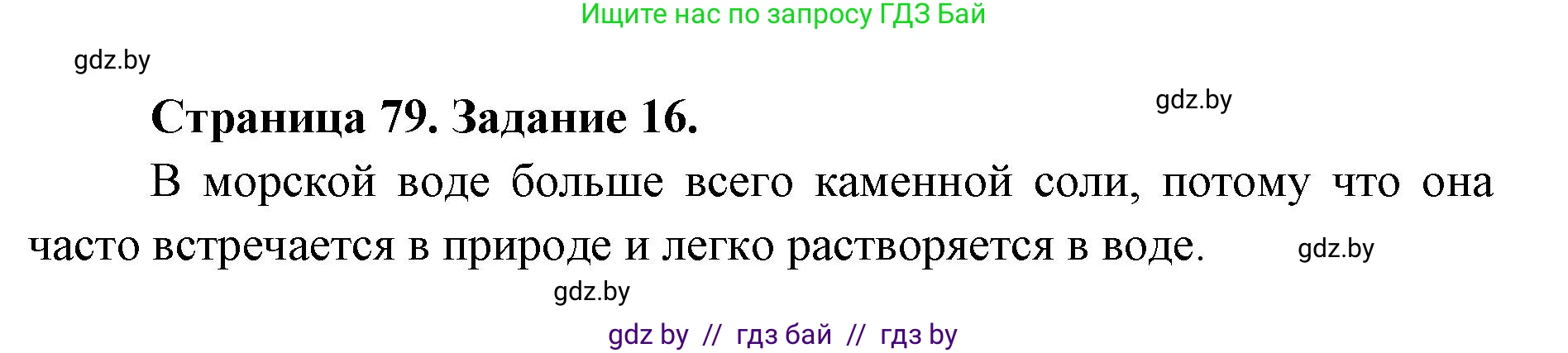 Ищите нас по запросу ГДЗ Бай

gdz.by

Страница 79. Задание 16.

gdz.by

В морской воде больше всего каменной соли, потому что она часто встречается в природе и легко растворяется в воде.

gdz.by

gdz.by

gdz by // гдз бай // гдз by